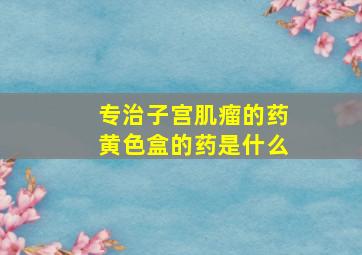 专治子宫肌瘤的药
黄色盒的药是什么